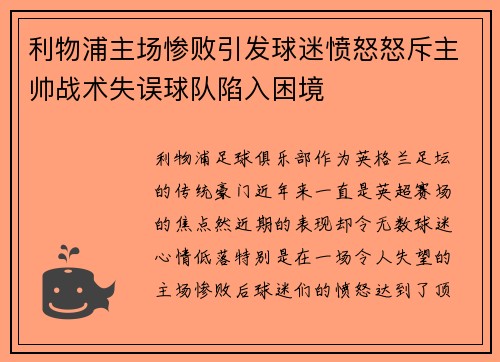 利物浦主场惨败引发球迷愤怒怒斥主帅战术失误球队陷入困境

利物浦足球俱乐部作为英格兰足坛的传统豪门近年来一直是英超赛场的焦点然近期的表现却令无数球迷心情低落特别是在一场令人失望的主场惨败后球迷们的愤怒达到了顶